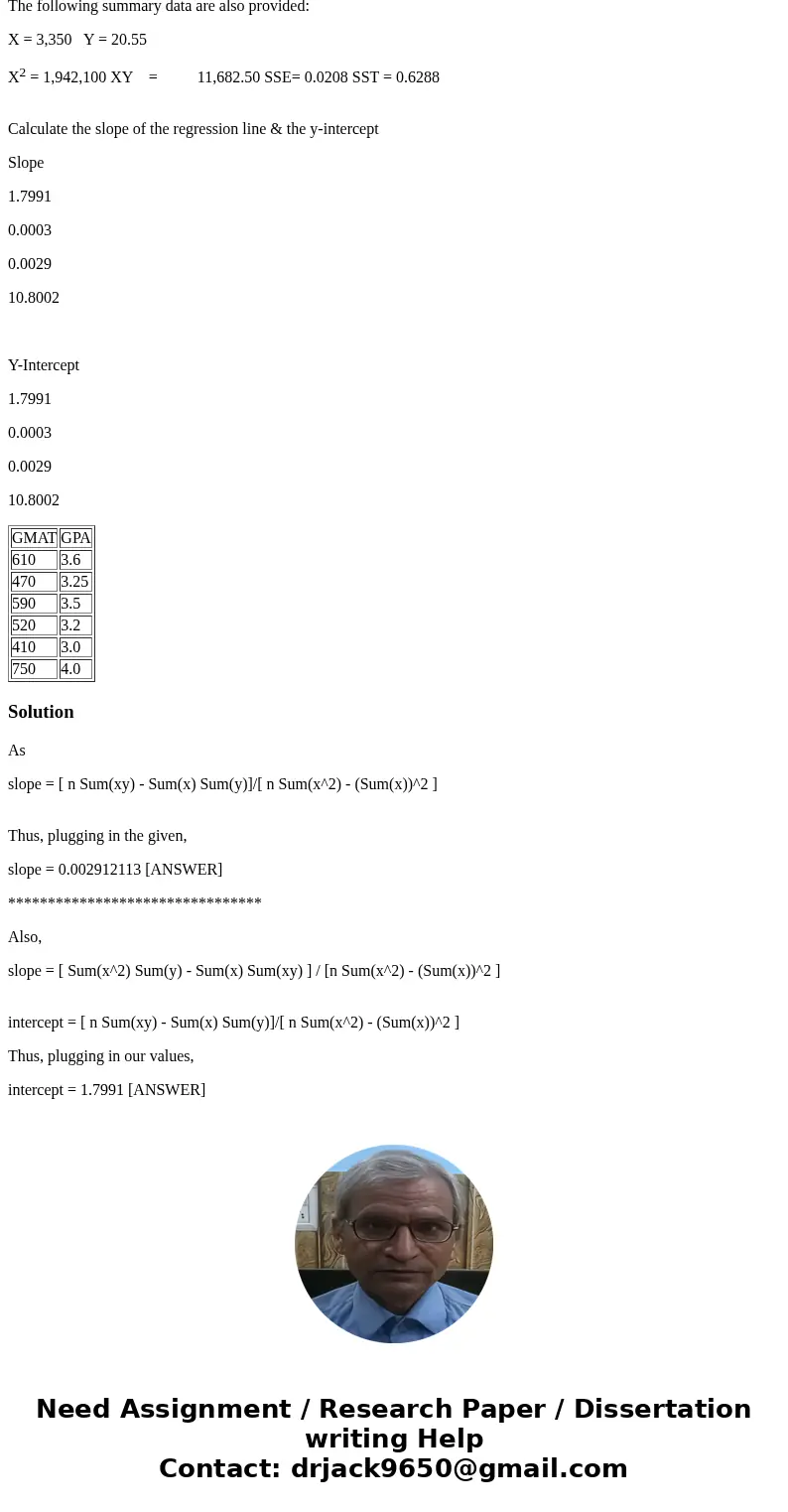 The following summary data are also provided:

X = 3,350   Y = 20.55

$X^2$ = 1,942,100 XY    =         11,682.50 SSE= 0.0208 SST = 0.6288

Calculate the slope of the regression line & the y-intercept

Slope

1.7991

0.0003

0.0029

10.8002

Y-Intercept

1.7991

0.0003

0.0029

10.8002

| GMAT | GPA |
|---|---|
| 610 | 3.6 |
| 470 | 3.25 |
| 590 | 3.5 |
| 520 | 3.2 |
| 410 | 3.0 |
| 750 | 4.0 |

Solution

As

slope = [ n Sum(xy) - Sum(x) Sum(y)]/[ n Sum(x^2) - (Sum(x))^2 ]

Thus, plugging in the given,

slope = 0.002912113 [ANSWER]

********************************

Also,

slope = [ Sum(x^2) Sum(y) - Sum(x) Sum(xy) ] / [n Sum(x^2) - (Sum(x))^2 ]

intercept = [ n Sum(xy) - Sum(x) Sum(y)]/[ n Sum(x^2) - (Sum(x))^2 ]

Thus, plugging in our values,

intercept = 1.7991 [ANSWER]

Need Assignment / Research Paper / Dissertation writing Help
Contact: drjack9650@gmail.com